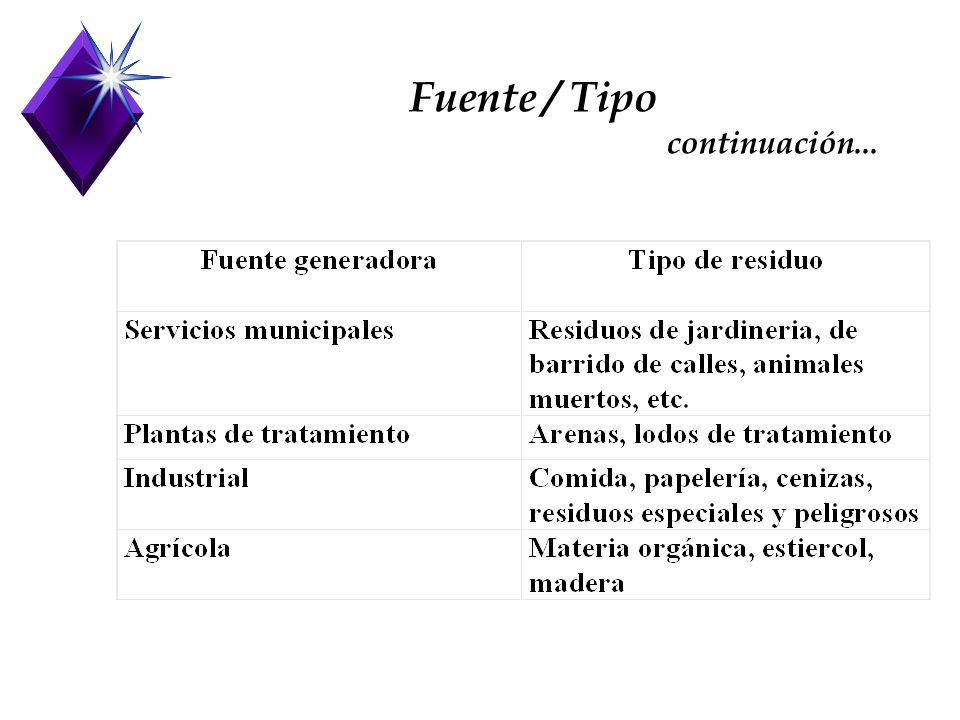 Fuente / Tipo
continuación...

| Fuente generadora | Tipo de residuo |
|---|---|
| Servicios municipales | Residuos de jardineria, de barrido de calles, animales muertos, etc. |
| Plantas de tratamiento | Arenas, lodos de tratamiento |
| Industrial | Comida, papelería, cenizas, residuos especiales y peligrosos |
| Agrícola | Materia orgánica, estiercol, madera |